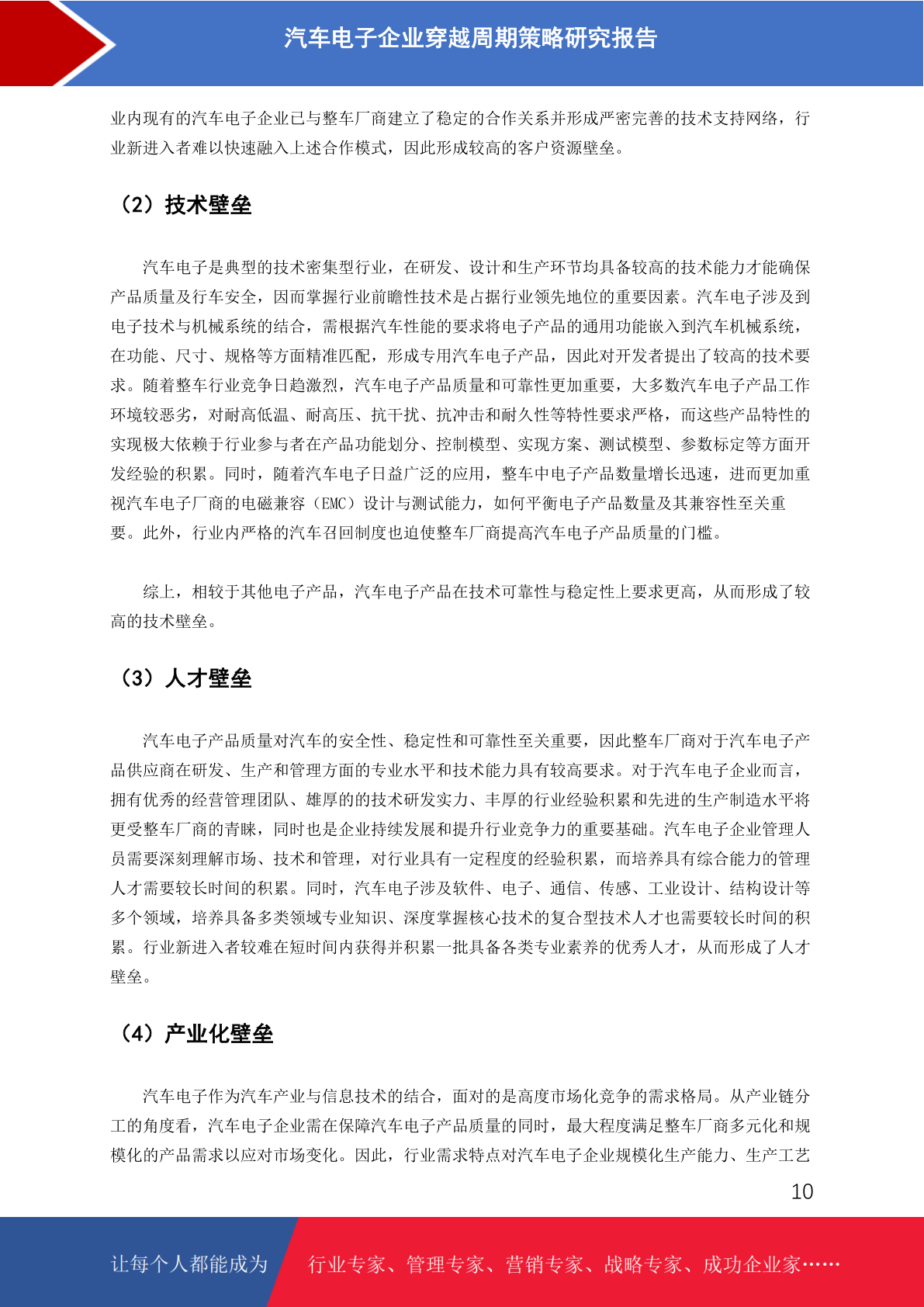 汽车电子企业穿越周期策略研究报告

业内现有的汽车电子企业已与整车厂商建立了稳定的合作关系并形成严密完善的技术支持网络，行业新进入者难以快速融入上述合作模式，因此形成较高的客户资源壁垒。

（2）技术壁垒

汽车电子是典型的技术密集型行业，在研发、设计和生产环节均具备较高的技术能力才能确保产品质量及行车安全，因而掌握行业前瞻性技术是占据行业领先地位的重要因素。汽车电子涉及到电子技术与机械系统的结合，需根据汽车性能的要求将电子产品的通用功能嵌入到汽车机械系统，在功能、尺寸、规格等方面精准匹配，形成专用汽车电子产品，因此对开发者提出了较高的技术要求。随着整车行业竞争日趋激烈，汽车电子产品质量和可靠性更加重要，大多数汽车电子产品工作环境较恶劣，对耐高低温、耐高压、抗干扰、抗冲击和耐久性等特性要求严格，而这些产品特性的实现极大依赖于行业参与者在产品功能划分、控制模型、实现方案、测试模型、参数标定等方面开发经验的积累。同时，随着汽车电子日益广泛的应用，整车中电子产品数量增长迅速，进而更加重视汽车电子厂商的电磁兼容（EMC）设计与测试能力，如何平衡电子产品数量及其兼容性至关重要。此外，行业内严格的汽车召回制度也迫使整车厂商提高汽车电子产品质量的门槛。

综上，相较于其他电子产品，汽车电子产品在技术可靠性与稳定性上要求更高，从而形成了较高的技术壁垒。

（3）人才壁垒

汽车电子产品质量对汽车的安全性、稳定性和可靠性至关重要，因此整车厂商对于汽车电子产品供应商在研发、生产和管理方面的专业水平和技术能力具有较高要求。对于汽车电子企业而言，拥有优秀的经营管理团队、雄厚的的技术研发实力、丰厚的行业经验积累和先进的生产制造水平将更受整车厂商的青睐，同时也是企业持续发展和提升行业竞争力的重要基础。汽车电子企业管理人员需要深刻理解市场、技术和管理，对行业具有一定程度的经验积累，而培养具有综合能力的管理人才需要较长时间的积累。同时，汽车电子涉及软件、电子、通信、传感、工业设计、结构设计等多个领域，培养具备多类领域专业知识、深度掌握核心技术的复合型技术人才也需要较长时间的积累。行业新进入者较难在短时间内获得并积累一批具备各类专业素养的优秀人才，从而形成了人才壁垒。

（4）产业化壁垒

汽车电子作为汽车产业与信息技术的结合，面对的是高度市场化竞争的需求格局。从产业链分工的角度看，汽车电子企业需在保障汽车电子产品质量的同时，最大程度满足整车厂商多元化和规模化的产品需求以应对市场变化。因此，行业需求特点对汽车电子企业规模化生产能力、生产工艺

10

让每个人都能成为 行业专家、管理专家、营销专家、战略专家、成功企业家……